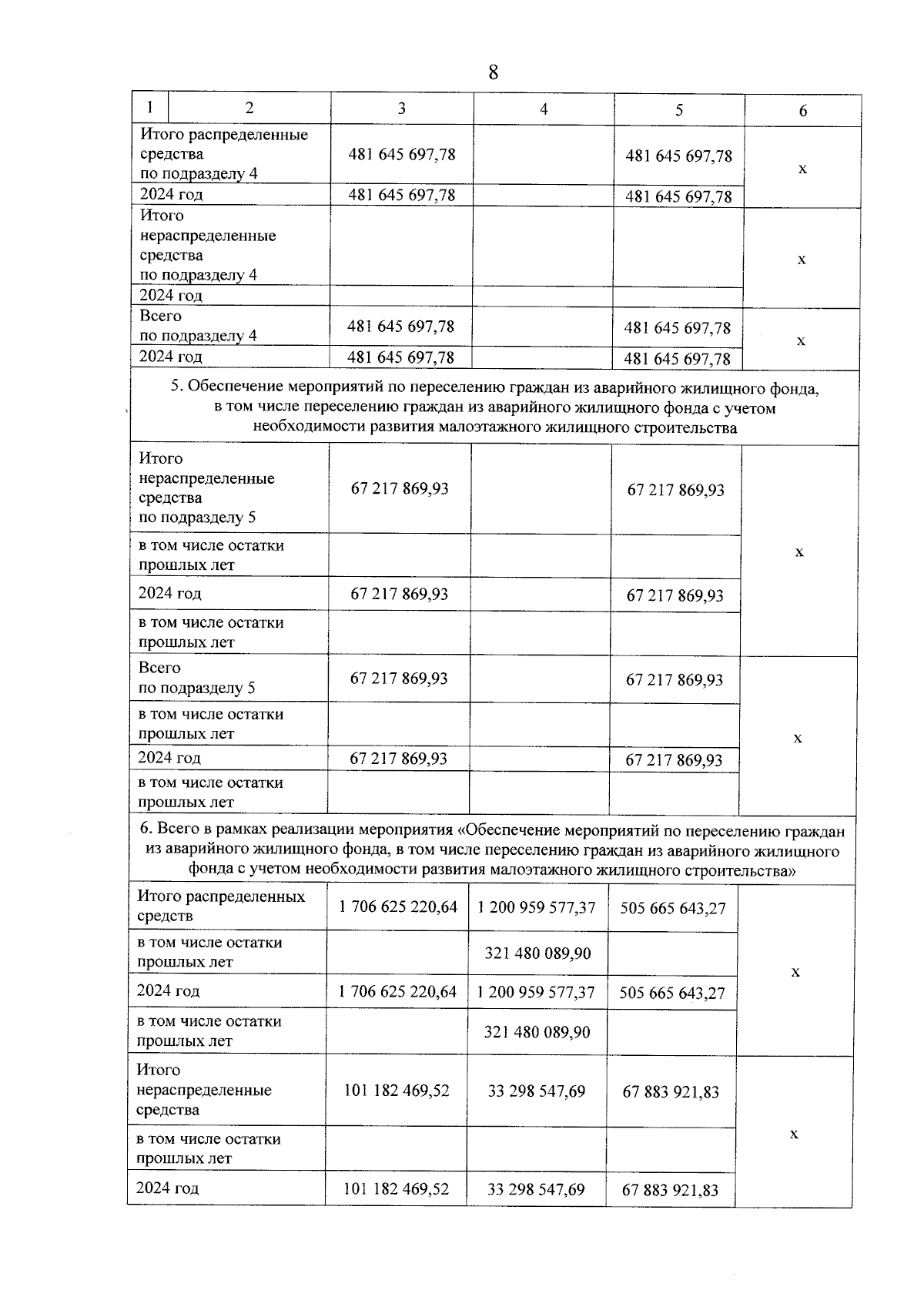 8

| 1 | 2 | 3 | 4 | 5 | 6 |
|---|---|---|---|---|---|
| Итого распределенные средства по подразделу 4 | | 481 645 697,78 | | 481 645 697,78 | х |
| 2024 год | | 481 645 697,78 | | 481 645 697,78 | |
| Итого нераспределенные средства по подразделу 4 | | | | | х |
| 2024 год | | | | | |
| Всего по подразделу 4 | | 481 645 697,78 | | 481 645 697,78 | х |
| 2024 год | | 481 645 697,78 | | 481 645 697,78 | |
| 5. Обеспечение мероприятий по переселению граждан из аварийного жилищного фонда, в том числе переселению граждан из аварийного жилищного фонда с учетом необходимости развития малоэтажного жилищного строительства | | | | | |
| Итого нераспределенные средства по подразделу 5 | | 67 217 869,93 | | 67 217 869,93 | х |
| в том числе остатки прошлых лет | | | | | |
| 2024 год | | 67 217 869,93 | | 67 217 869,93 | |
| в том числе остатки прошлых лет | | | | | |
| Всего по подразделу 5 | | 67 217 869,93 | | 67 217 869,93 | х |
| в том числе остатки прошлых лет | | | | | |
| 2024 год | | 67 217 869,93 | | 67 217 869,93 | |
| в том числе остатки прошлых лет | | | | | |
| 6. Всего в рамках реализации мероприятия «Обеспечение мероприятий по переселению граждан из аварийного жилищного фонда, в том числе переселению граждан из аварийного жилищного фонда с учетом необходимости развития малоэтажного жилищного строительства» | | | | | |
| Итого распределенных средств | | 1 706 625 220,64 | 1 200 959 577,37 | 505 665 643,27 | х |
| в том числе остатки прошлых лет | | | 321 480 089,90 | | |
| 2024 год | | 1 706 625 220,64 | 1 200 959 577,37 | 505 665 643,27 | |
| в том числе остатки прошлых лет | | | 321 480 089,90 | | |
| Итого нераспределенные средства | | 101 182 469,52 | 33 298 547,69 | 67 883 921,83 | х |
| в том числе остатки прошлых лет | | | | | |
| 2024 год | | 101 182 469,52 | 33 298 547,69 | 67 883 921,83 | |